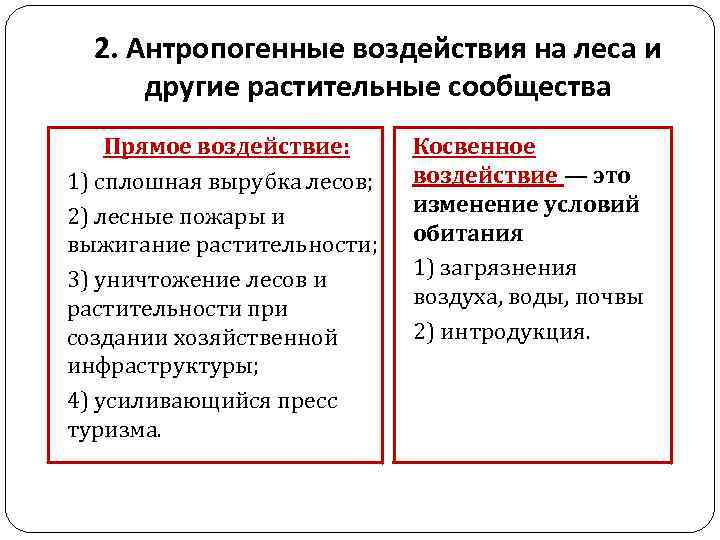 2. Антропогенные воздействия на леса и другие растительные сообщества

Прямое воздействие:

1) сплошная вырубка лесов;

2) лесные пожары и выжигание растительности;

3) уничтожение лесов и растительности при создании хозяйственной инфраструктуры;

4) усиливающийся пресс туризма.

Косвенное воздействие — это изменение условий обитания

1) загрязнения воздуха, воды, почвы

2) интродукция.